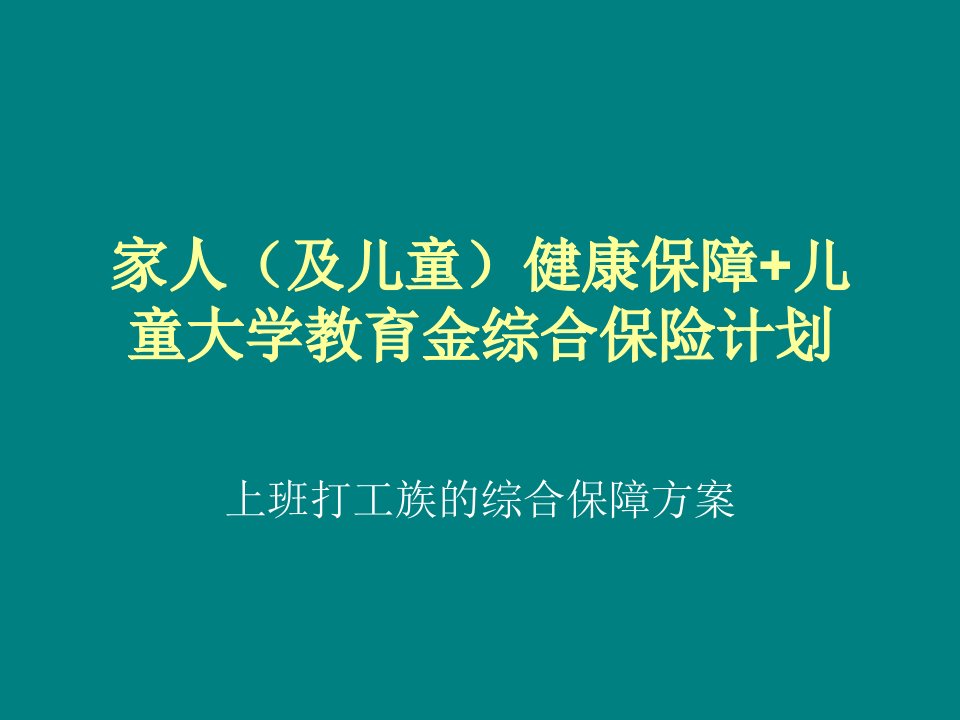 家人（及儿童）健康保障+儿童大学教育金综合保险计划

上班打工族的综合保障方案